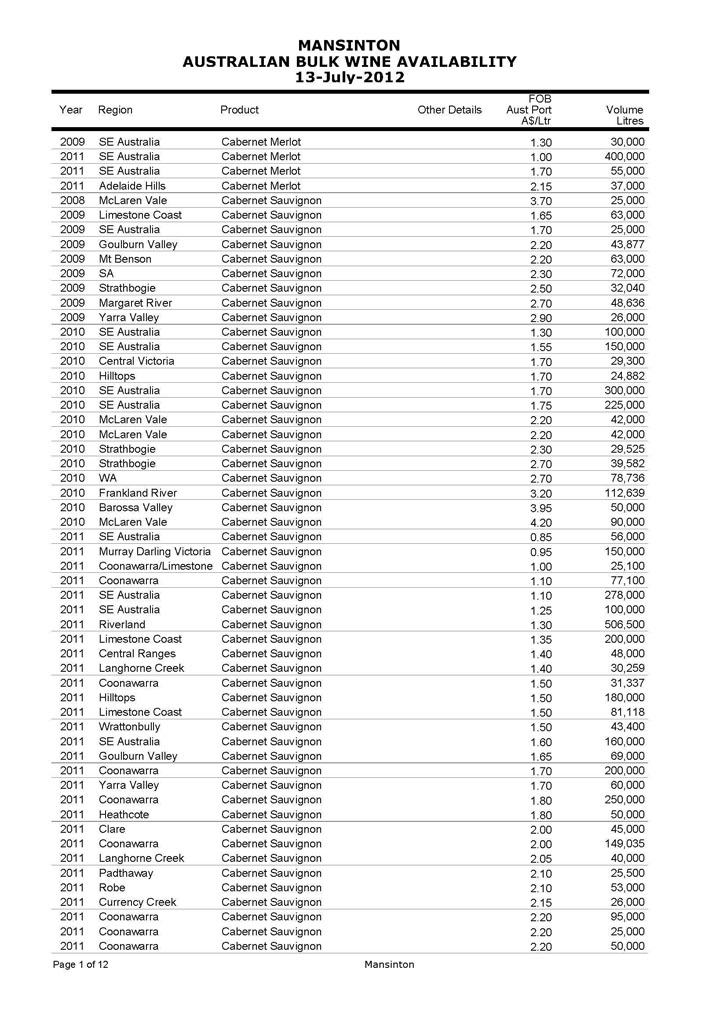 MANSINTON
AUSTRALIAN BULK WINE AVAILABILITY
13-July-2012

| Year | Region | Product | Other Details | FOB Aust Port A$/Ltr | Volume Litres |
|---|---|---|---|---|---|
| 2009 | SE Australia | Cabernet Merlot | | 1.30 | 30,000 |
| 2011 | SE Australia | Cabernet Merlot | | 1.00 | 400,000 |
| 2011 | SE Australia | Cabernet Merlot | | 1.70 | 55,000 |
| 2011 | Adelaide Hills | Cabernet Merlot | | 2.15 | 37,000 |
| 2008 | McLaren Vale | Cabernet Sauvignon | | 3.70 | 25,000 |
| 2009 | Limestone Coast | Cabernet Sauvignon | | 1.65 | 63,000 |
| 2009 | SE Australia | Cabernet Sauvignon | | 1.70 | 25,000 |
| 2009 | Goulburn Valley | Cabernet Sauvignon | | 2.20 | 43,877 |
| 2009 | Mt Benson | Cabernet Sauvignon | | 2.20 | 63,000 |
| 2009 | SA | Cabernet Sauvignon | | 2.30 | 72,000 |
| 2009 | Strathbogie | Cabernet Sauvignon | | 2.50 | 32,040 |
| 2009 | Margaret River | Cabernet Sauvignon | | 2.70 | 48,636 |
| 2009 | Yarra Valley | Cabernet Sauvignon | | 2.90 | 26,000 |
| 2010 | SE Australia | Cabernet Sauvignon | | 1.30 | 100,000 |
| 2010 | SE Australia | Cabernet Sauvignon | | 1.55 | 150,000 |
| 2010 | Central Victoria | Cabernet Sauvignon | | 1.70 | 29,300 |
| 2010 | Hilltops | Cabernet Sauvignon | | 1.70 | 24,882 |
| 2010 | SE Australia | Cabernet Sauvignon | | 1.70 | 300,000 |
| 2010 | SE Australia | Cabernet Sauvignon | | 1.75 | 225,000 |
| 2010 | McLaren Vale | Cabernet Sauvignon | | 2.20 | 42,000 |
| 2010 | McLaren Vale | Cabernet Sauvignon | | 2.20 | 42,000 |
| 2010 | Strathbogie | Cabernet Sauvignon | | 2.30 | 29,525 |
| 2010 | Strathbogie | Cabernet Sauvignon | | 2.70 | 39,582 |
| 2010 | WA | Cabernet Sauvignon | | 2.70 | 78,736 |
| 2010 | Frankland River | Cabernet Sauvignon | | 3.20 | 112,639 |
| 2010 | Barossa Valley | Cabernet Sauvignon | | 3.95 | 50,000 |
| 2010 | McLaren Vale | Cabernet Sauvignon | | 4.20 | 90,000 |
| 2011 | SE Australia | Cabernet Sauvignon | | 0.85 | 56,000 |
| 2011 | Murray Darling Victoria | Cabernet Sauvignon | | 0.95 | 150,000 |
| 2011 | Coonawarra/Limestone | Cabernet Sauvignon | | 1.00 | 25,100 |
| 2011 | Coonawarra | Cabernet Sauvignon | | 1.10 | 77,100 |
| 2011 | SE Australia | Cabernet Sauvignon | | 1.10 | 278,000 |
| 2011 | SE Australia | Cabernet Sauvignon | | 1.25 | 100,000 |
| 2011 | Riverland | Cabernet Sauvignon | | 1.30 | 506,500 |
| 2011 | Limestone Coast | Cabernet Sauvignon | | 1.35 | 200,000 |
| 2011 | Central Ranges | Cabernet Sauvignon | | 1.40 | 48,000 |
| 2011 | Langhorne Creek | Cabernet Sauvignon | | 1.40 | 30,259 |
| 2011 | Coonawarra | Cabernet Sauvignon | | 1.50 | 31,337 |
| 2011 | Hilltops | Cabernet Sauvignon | | 1.50 | 180,000 |
| 2011 | Limestone Coast | Cabernet Sauvignon | | 1.50 | 81,118 |
| 2011 | Wrattonbully | Cabernet Sauvignon | | 1.50 | 43,400 |
| 2011 | SE Australia | Cabernet Sauvignon | | 1.60 | 160,000 |
| 2011 | Goulburn Valley | Cabernet Sauvignon | | 1.65 | 69,000 |
| 2011 | Coonawarra | Cabernet Sauvignon | | 1.70 | 200,000 |
| 2011 | Yarra Valley | Cabernet Sauvignon | | 1.70 | 60,000 |
| 2011 | Coonawarra | Cabernet Sauvignon | | 1.80 | 250,000 |
| 2011 | Heathcote | Cabernet Sauvignon | | 1.80 | 50,000 |
| 2011 | Clare | Cabernet Sauvignon | | 2.00 | 45,000 |
| 2011 | Coonawarra | Cabernet Sauvignon | | 2.00 | 149,035 |
| 2011 | Langhorne Creek | Cabernet Sauvignon | | 2.05 | 40,000 |
| 2011 | Padthaway | Cabernet Sauvignon | | 2.10 | 25,500 |
| 2011 | Robe | Cabernet Sauvignon | | 2.10 | 53,000 |
| 2011 | Currency Creek | Cabernet Sauvignon | | 2.15 | 26,000 |
| 2011 | Coonawarra | Cabernet Sauvignon | | 2.20 | 95,000 |
| 2011 | Coonawarra | Cabernet Sauvignon | | 2.20 | 25,000 |
| 2011 | Coonawarra | Cabernet Sauvignon | | 2.20 | 50,000 |

Page 1 of 12 Mansinton